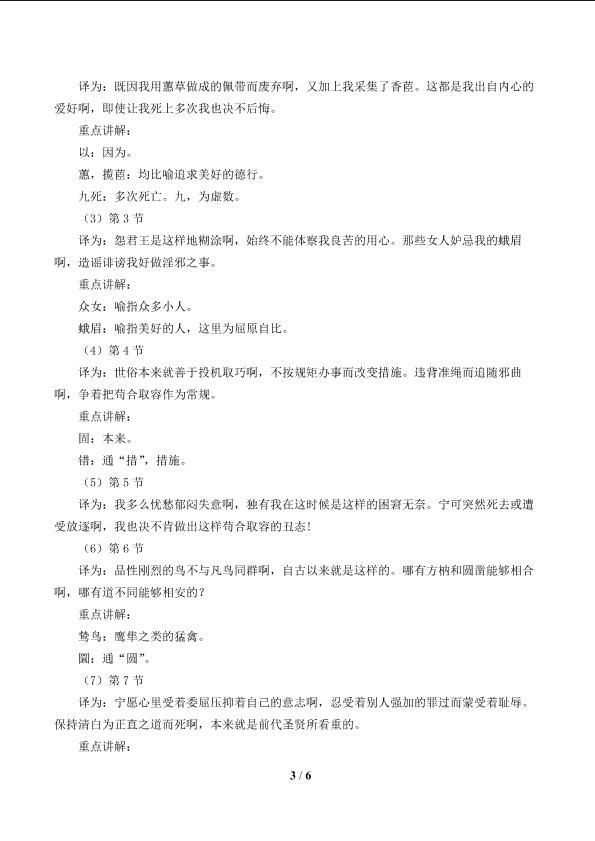 译为：既因我用蕙草做成的佩带而废弃啊，又加上我采集了香茝。这都是我出自内心的爱好啊，即使让我死上多次我也决不后悔。

重点讲解：

以：因为。

蕙，揽茝：均比喻追求美好的德行。

九死：多次死亡。九，为虚数。

（3）第3节

译为：怨君王是这样地糊涂啊，始终不能体察我良苦的用心。那些女人妒忌我的蛾眉啊，造谣诽谤我好做淫邪之事。

重点讲解：

众女：喻指众多小人。

蛾眉：喻指美好的人，这里为屈原自比。

（4）第4节

译为：世俗本来就善于投机取巧啊，不按规矩办事而改变措施。违背准绳而追随邪曲啊，争着把苟合取容作为常规。

重点讲解：

固：本来。

错：通“措”，措施。

（5）第5节

译为：我多么忧愁郁闷失意啊，独有我在这时候是这样的困窘无奈。宁可突然死去或遭受放逐啊，我也决不肯做出这样苟合取容的丑态！

（6）第6节

译为：品性刚烈的鸟不与凡鸟同群啊，自古以来就是这样的。哪有方枘和圆凿能够相合啊，哪有道不同能够相安的？

重点讲解：

鸷鸟：鹰隼之类的猛禽。

圜：通“圆”。

（7）第7节

译为：宁愿心里受着委屈压抑着自己的意志啊，忍受着别人强加的罪过而蒙受着耻辱。保持清白为正直之道而死啊，本来就是前代圣贤所看重的。

重点讲解：

3 / 6